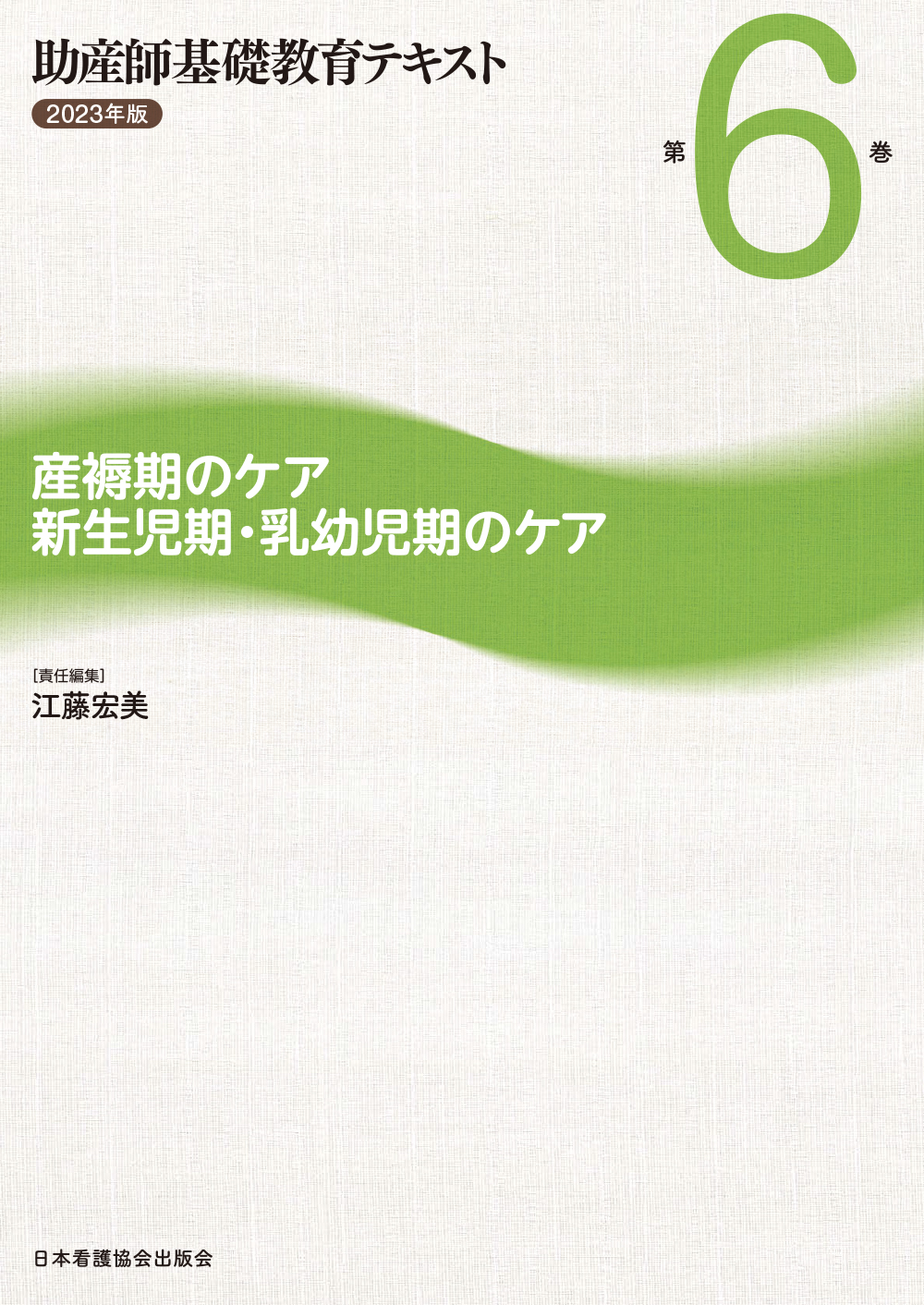 助産師基礎教育テキスト
2023年版

第 6 巻

産褥期のケア
新生児期・乳幼児期のケア

［責任編集］
江藤宏美

日本看護協会出版会